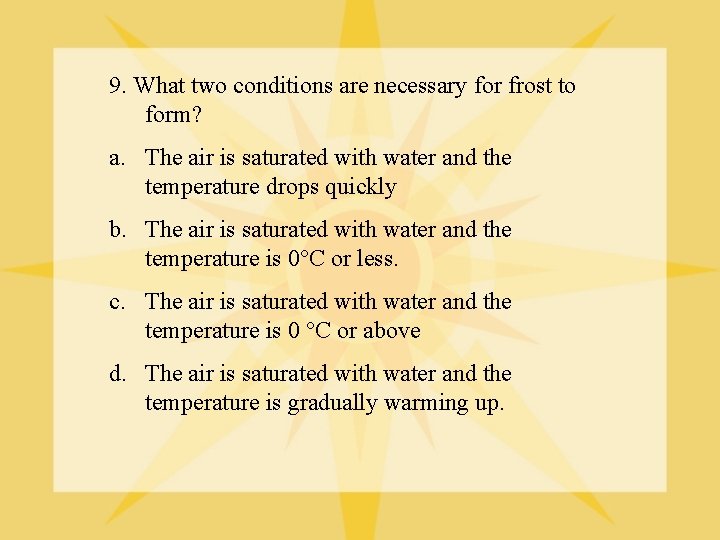 9. What two conditions are necessary for frost to form?

a. The air is saturated with water and the temperature drops quickly

b. The air is saturated with water and the temperature is 0°C or less.

c. The air is saturated with water and the temperature is 0 °C or above

d. The air is saturated with water and the temperature is gradually warming up.